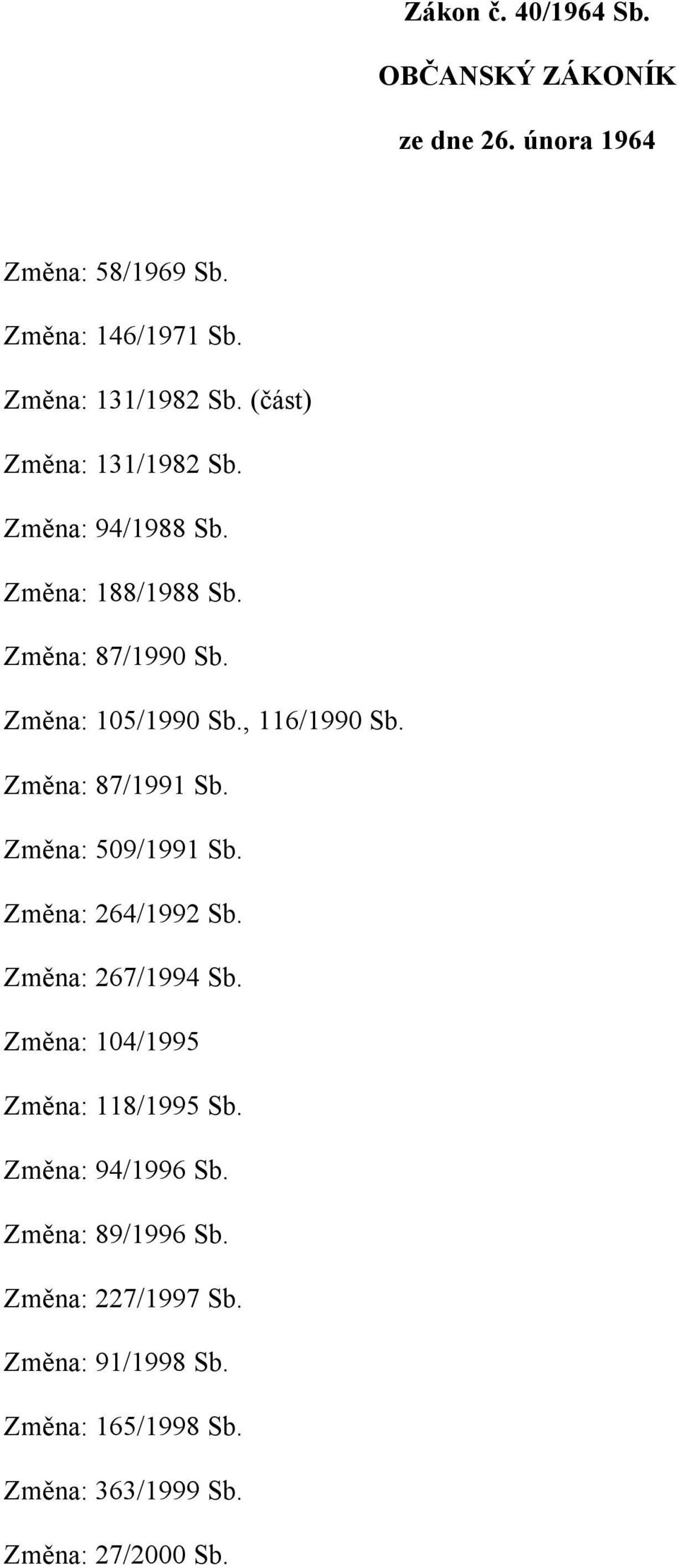 Zákon č. 40/1964 Sb.

OBČANSKÝ ZÁKONÍK

ze dne 26. února 1964

Změna: 58/1969 Sb.

Změna: 146/1971 Sb.

Změna: 131/1982 Sb. (část)

Změna: 131/1982 Sb.

Změna: 94/1988 Sb.

Změna: 188/1988 Sb.

Změna: 87/1990 Sb.

Změna: 105/1990 Sb., 116/1990 Sb.

Změna: 87/1991 Sb.

Změna: 509/1991 Sb.

Změna: 264/1992 Sb.

Změna: 267/1994 Sb.

Změna: 104/1995

Změna: 118/1995 Sb.

Změna: 94/1996 Sb.

Změna: 89/1996 Sb.

Změna: 227/1997 Sb.

Změna: 91/1998 Sb.

Změna: 165/1998 Sb.

Změna: 363/1999 Sb.

Změna: 27/2000 Sb.